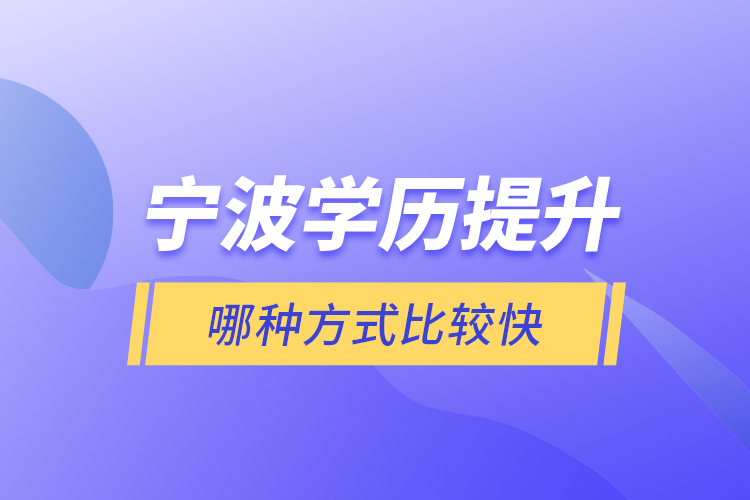 宁波学历提升

哪种方式比较快